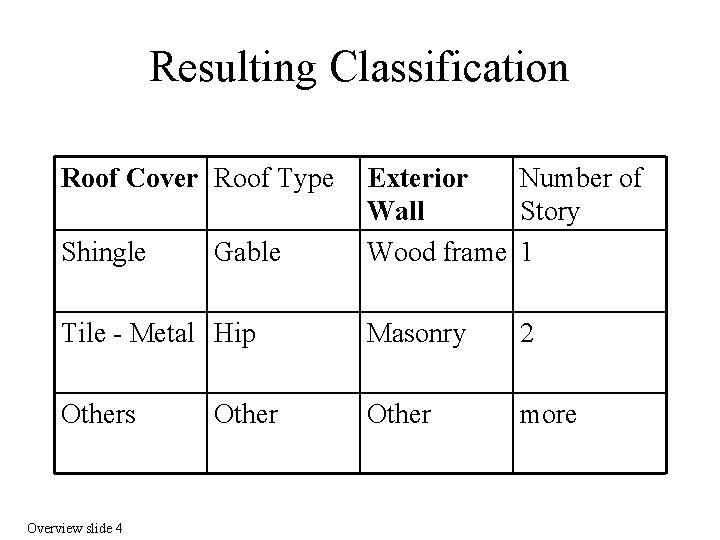 Resulting Classification

| Roof Cover | Roof Type | Exterior Wall | Number of Story |
|---|---|---|---|
| Shingle | Gable | Wood frame | 1 |
| Tile - Metal | Hip | Masonry | 2 |
| Others | Other | Other | more |

Overview slide 4